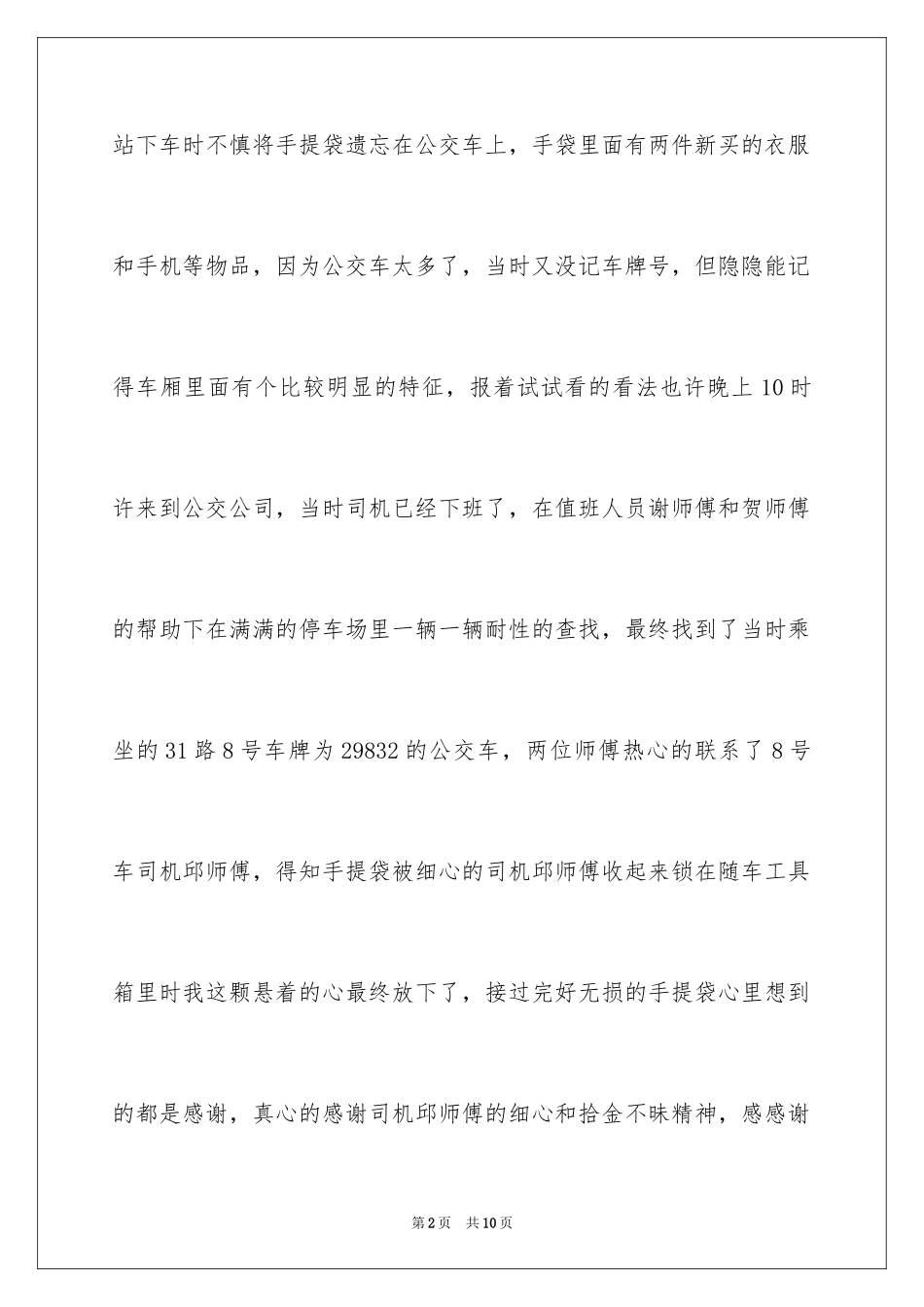 站下车时不慎将手提袋遗忘在公交车上，手袋里面有两件新买的衣服和手机等物品，因为公交车太多了，当时又没记车牌号，但隐隐能记得车厢里面有个比较明显的特征，报着试试看的看法也许晚上10时许来到公交公司，当时司机已经下班了，在值班人员谢师傅和贺师傅的帮助下在满满的停车场里一辆一辆耐性的查找，最终找到了当时乘坐的31路8号车牌为29832的公交车，两位师傅热心的联系了8号车司机邱师傅，得知手提袋被细心的司机邱师傅收起来锁在随车工具箱里时我这颗悬着的心最终放下了，接过完好无损的手提袋心里想到的都是感谢，真心的感谢司机邱师傅的细心和拾金不昧精神，感感谢

第2页 共10页